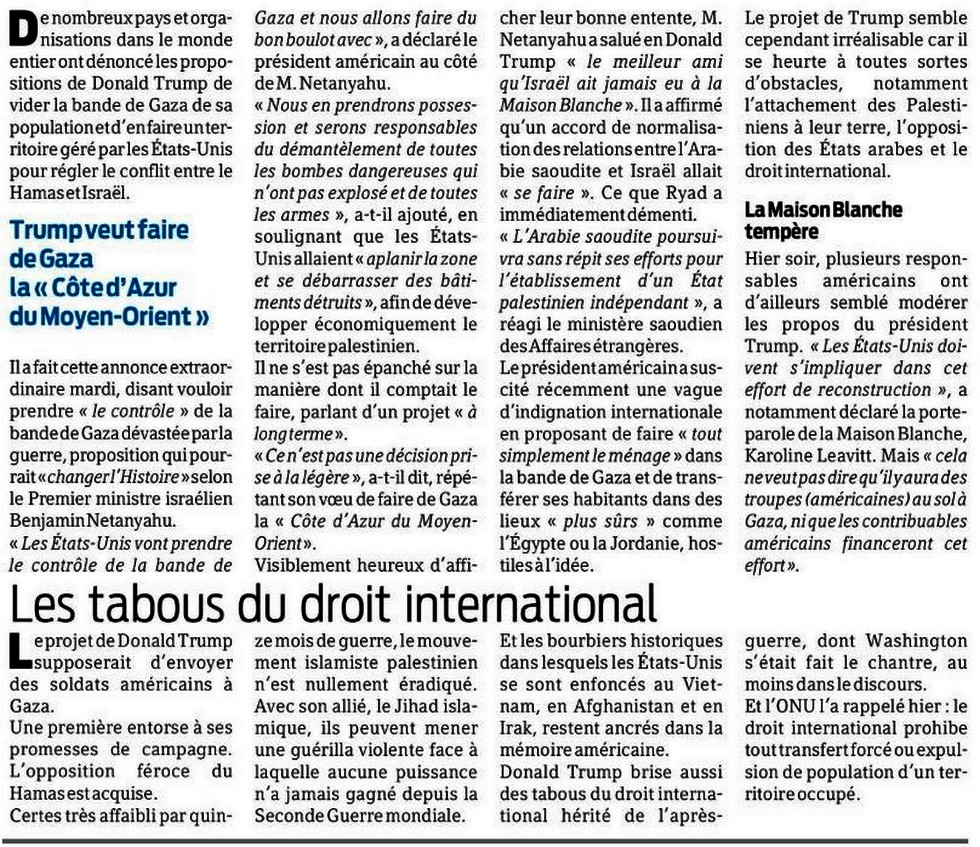 De nombreux pays et organisations dans le monde entier ont dénoncé les propositions de Donald Trump de vider la bande de Gaza de sa population et d'en faire un territoire géré par les États-Unis pour régler le conflit entre le Hamas et Israël.

Trump veut faire de Gaza la « Côte d'Azur du Moyen-Orient »

Il a fait cette annonce extraordinaire mardi, disant vouloir prendre « le contrôle » de la bande de Gaza dévastée par la guerre, proposition qui pourrait « changer l'Histoire » selon le Premier ministre israélien Benjamin Netanyahu.
« Les États-Unis vont prendre le contrôle de la bande de Gaza et nous allons faire du bon boulot avec », a déclaré le président américain au côté de M. Netanyahu.
« Nous en prendrons possession et serons responsables du démantèlement de toutes les bombes dangereuses qui n'ont pas explosé et de toutes les armes », a-t-il ajouté, en soulignant que les États-Unis allaient « aplanir la zone et se débarrasser des bâtiments détruits », afin de développer économiquement le territoire palestinien.
Il ne s'est pas épanché sur la manière dont il comptait le faire, parlant d'un projet « à long terme ».
« Ce n'est pas une décision prise à la légère », a-t-il dit, répétant son vœu de faire de Gaza la « Côte d'Azur du Moyen-Orient ».
Visiblement heureux d'afficher leur bonne entente, M. Netanyahu a salué en Donald Trump « le meilleur ami qu'Israël ait jamais eu à la Maison Blanche ». Il a affirmé qu'un accord de normalisation des relations entre l'Arabie saoudite et Israël allait « se faire ». Ce que Ryad a immédiatement démenti.
« L'Arabie saoudite poursuivra sans répit ses efforts pour l'établissement d'un État palestinien indépendant », a réagi le ministère saoudien des Affaires étrangères.
Le président américain a suscité récemment une vague d'indignation internationale en proposant de faire « tout simplement le ménage » dans la bande de Gaza et de transférer ses habitants dans des lieux « plus sûrs » comme l'Égypte ou la Jordanie, hostiles à l'idée.
Le projet de Trump semble cependant irréalisable car il se heurte à toutes sortes d'obstacles, notamment l'attachement des Palestiniens à leur terre, l'opposition des États arabes et le droit international.

La Maison Blanche tempère

Hier soir, plusieurs responsables américains ont d'ailleurs semblé modérer les propos du président Trump. « Les États-Unis doivent s'impliquer dans cet effort de reconstruction », a notamment déclaré la porte-parole de la Maison Blanche, Karoline Leavitt. Mais « cela ne veut pas dire qu'il y aura des troupes (américaines) au sol à Gaza, ni que les contribuables américains financeront cet effort ».

Les tabous du droit international

Le projet de Donald Trump supposerait d'envoyer des soldats américains à Gaza.
Une première entorse à ses promesses de campagne. L'opposition féroce du Hamas est acquise.
Certes très affaibli par quinze mois de guerre, le mouvement islamiste palestinien n'est nullement éradiqué. Avec son allié, le Jihad islamique, ils peuvent mener une guérilla violente face à laquelle aucune puissance n'a jamais gagné depuis la Seconde Guerre mondiale.
Et les bourbiers historiques dans lesquels les États-Unis se sont enfoncés au Vietnam, en Afghanistan et en Irak, restent ancrés dans la mémoire américaine.
Donald Trump brise aussi des tabous du droit international hérité de l'après-guerre, dont Washington s'était fait le chantre, au moins dans le discours.
Et l'ONU l'a rappelé hier : le droit international prohibe tout transfert forcé ou expulsion de population d'un territoire occupé.